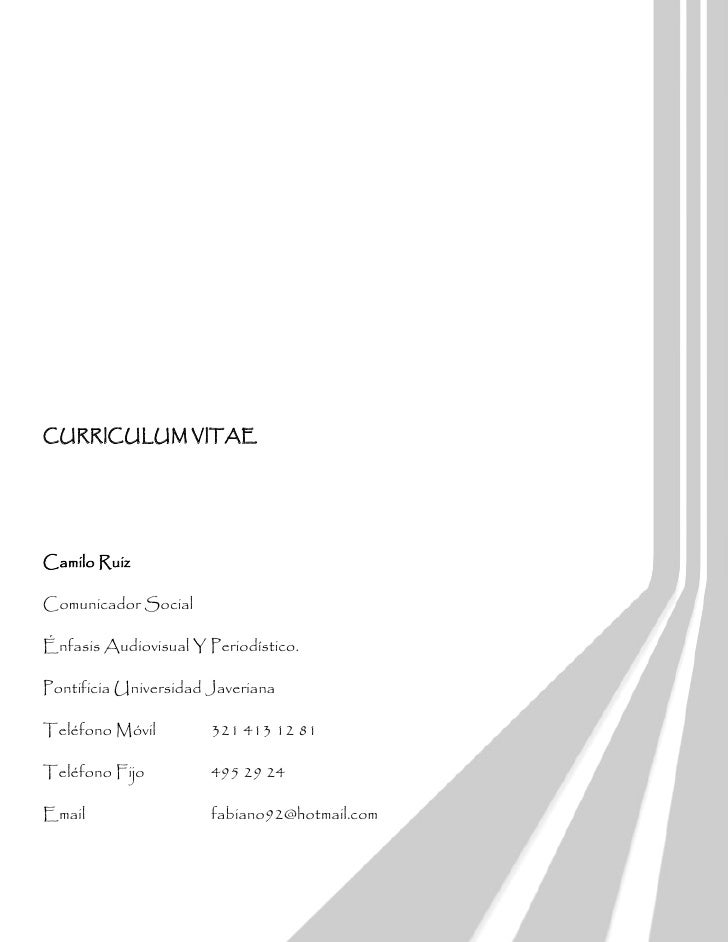 CURRICULUM VITAE

Camilo Ruiz

Comunicador Social

Énfasis Audiovisual Y Periodístico.

Pontificia Universidad Javeriana

Teléfono Móvil 321 413 12 81

Teléfono Fijo 495 29 24

Email fabiano92@hotmail.com